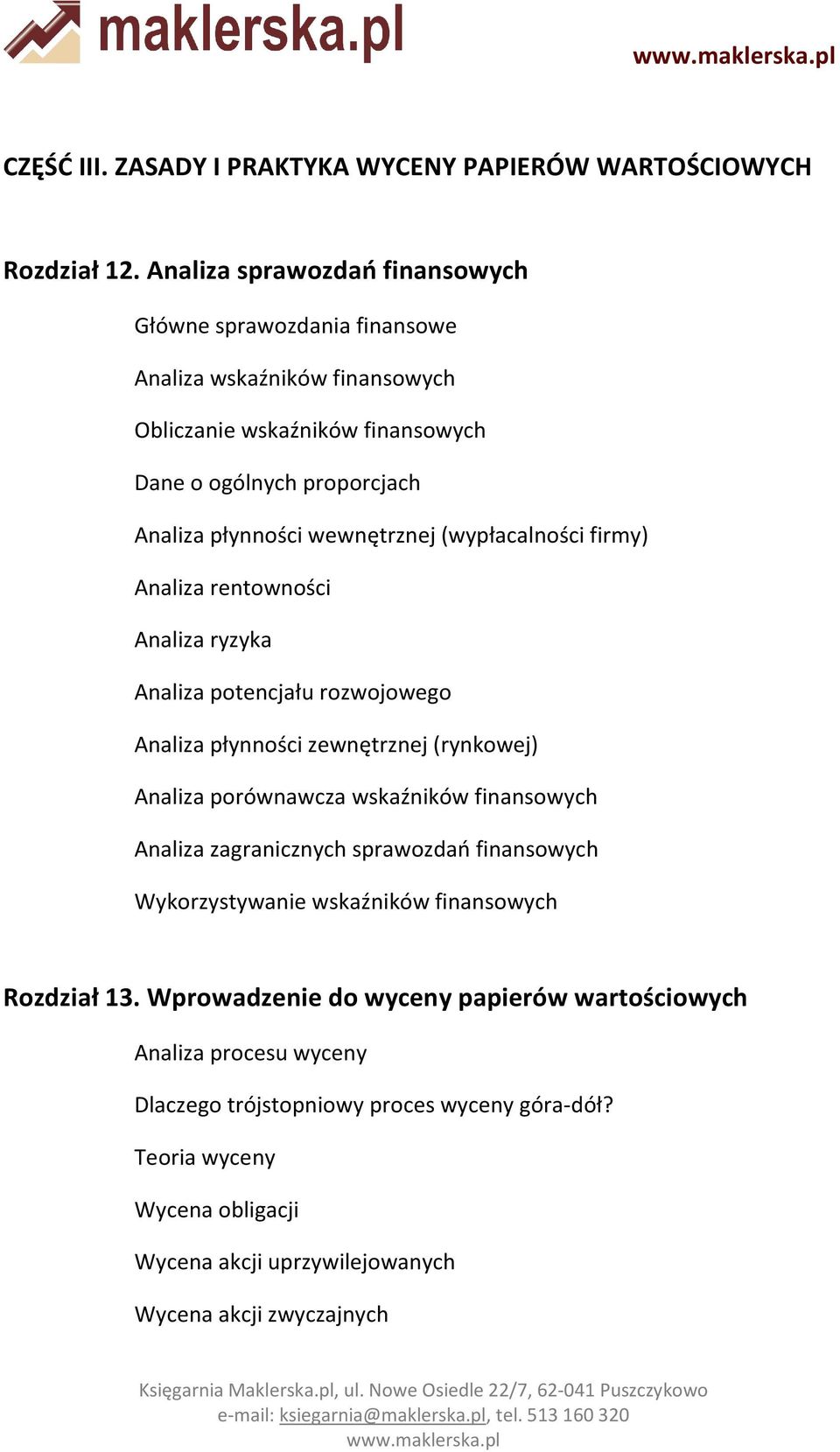 maklerska.pl

www.maklerska.pl

CZĘŚĆ III. ZASADY I PRAKTYKA WYCENY PAPIERÓW WARTOŚCIOWYCH

Rozdział 12. Analiza sprawozdań finansowych

Główne sprawozdania finansowe

Analiza wskaźników finansowych

Obliczanie wskaźników finansowych

Dane o ogólnych proporcjach

Analiza płynności wewnętrznej (wypłacalności firmy)

Analiza rentowności

Analiza ryzyka

Analiza potencjału rozwojowego

Analiza płynności zewnętrznej (rynkowej)

Analiza porównawcza wskaźników finansowych

Analiza zagranicznych sprawozdań finansowych

Wykorzystywanie wskaźników finansowych

Rozdział 13. Wprowadzenie do wyceny papierów wartościowych

Analiza procesu wyceny

Dlaczego trójstopniowy proces wyceny góra-dół?

Teoria wyceny

Wycena obligacji

Wycena akcji uprzywilejowanych

Wycena akcji zwyczajnych

Księgarnia Maklerska.pl, ul. Nowe Osiedle 22/7, 62-041 Puszczykowo
e-mail: ksiegarnia@maklerska.pl, tel. 513 160 320
www.maklerska.pl